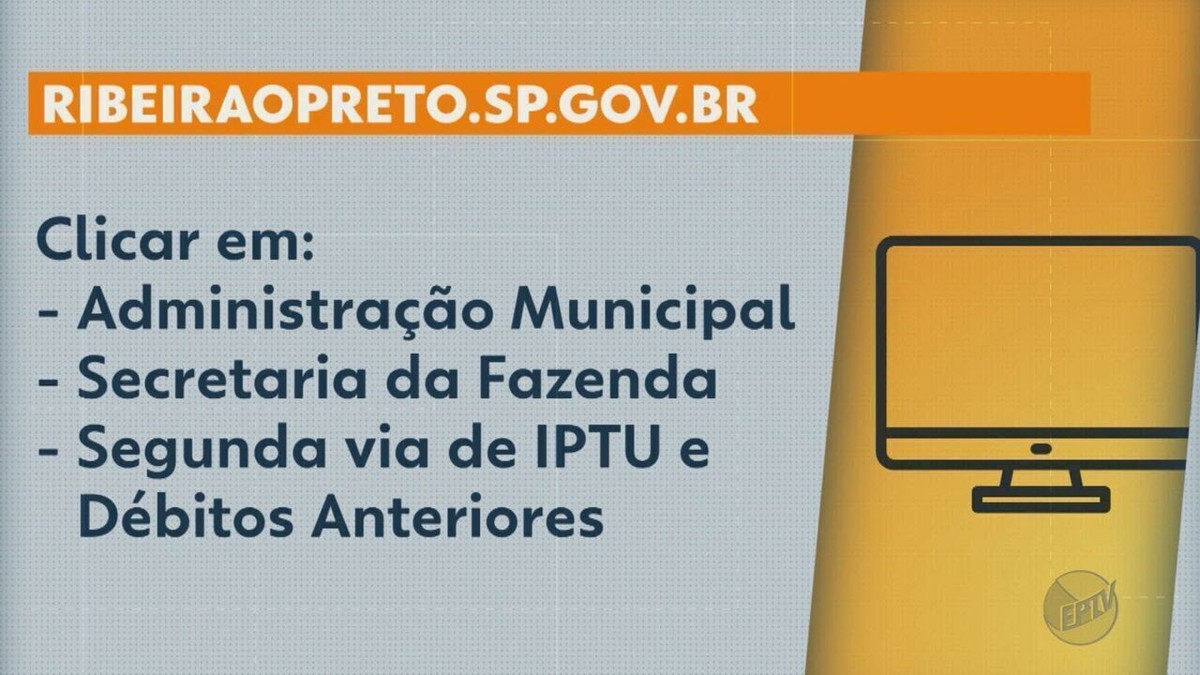 RIBEIRAOPRETO.SP.GOV.BR

Clicar em:
- Administração Municipal
- Secretaria da Fazenda
- Segunda via de IPTU e Débitos Anteriores

EPTV